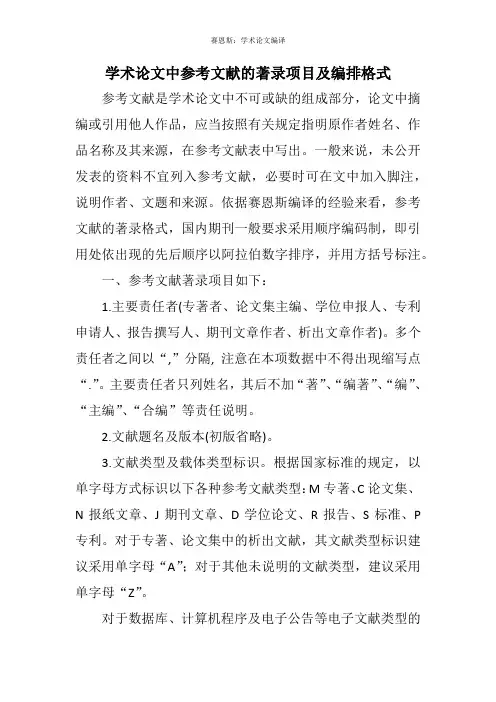 赛恩斯：学术论文编译

学术论文中参考文献的著录项目及编排格式

参考文献是学术论文中不可或缺的组成部分，论文中摘编或引用他人作品，应当按照有关规定指明原作者姓名、作品名称及其来源，在参考文献表中写出。一般来说，未公开发表的资料不宜列入参考文献，必要时可在文中加入脚注，说明作者、文题和来源。依据赛恩斯编译的经验来看，参考文献的著录格式，国内期刊一般要求采用顺序编码制，即引用处依出现的先后顺序以阿拉伯数字排序，并用方括号标注。

一、参考文献著录项目如下：

1.主要责任者(专著者、论文集主编、学位申报人、专利申请人、报告撰写人、期刊文章作者、析出文章作者)。多个责任者之间以“,”分隔, 注意在本项数据中不得出现缩写点“.”。主要责任者只列姓名，其后不加“著”、“编著”、“编”、“主编”、“合编”等责任说明。

2.文献题名及版本(初版省略)。

3.文献类型及载体类型标识。根据国家标准的规定，以单字母方式标识以下各种参考文献类型：M 专著、C 论文集、N 报纸文章、J 期刊文章、D 学位论文、R 报告、S 标准、P 专利。对于专著、论文集中的析出文献，其文献类型标识建议采用单字母“A”；对于其他未说明的文献类型，建议采用单字母“Z”。

对于数据库、计算机程序及电子公告等电子文献类型的